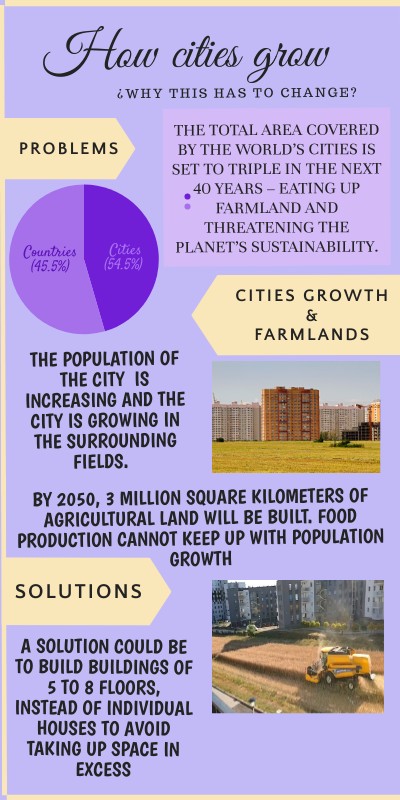 How cities grow

¿WHY THIS HAS TO CHANGE?

PROBLEMS

THE TOTAL AREA COVERED BY THE WORLD'S CITIES IS SET TO TRIPLE IN THE NEXT 40 YEARS – EATING UP FARMLAND AND THREATENING THE PLANET'S SUSTAINABILITY.

Countries (45.5%)

Cities (54.5%)

CITIES GROWTH & FARMLANDS

THE POPULATION OF THE CITY IS INCREASING AND THE CITY IS GROWING IN THE SURROUNDING FIELDS.

BY 2050, 3 MILLION SQUARE KILOMETERS OF AGRICULTURAL LAND WILL BE BUILT. FOOD PRODUCTION CANNOT KEEP UP WITH POPULATION GROWTH

SOLUTIONS

A SOLUTION COULD BE TO BUILD BUILDINGS OF 5 TO 8 FLOORS, INSTEAD OF INDIVIDUAL HOUSES TO AVOID TAKING UP SPACE IN EXCESS